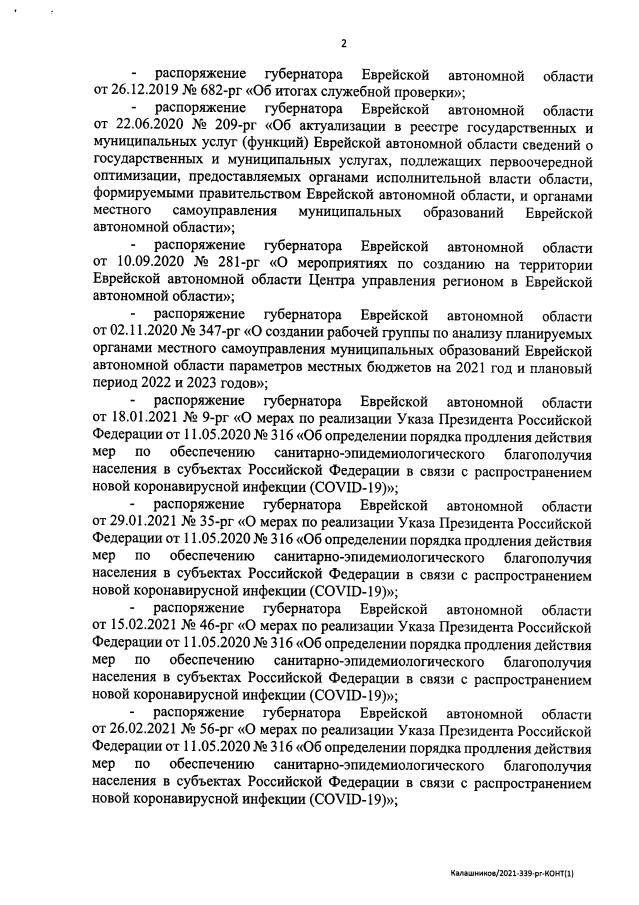 2

- распоряжение губернатора Еврейской автономной области от 26.12.2019 № 682-рг «Об итогах служебной проверки»;

- распоряжение губернатора Еврейской автономной области от 22.06.2020 № 209-рг «Об актуализации в реестре государственных и муниципальных услуг (функций) Еврейской автономной области сведений о государственных и муниципальных услугах, подлежащих первоочередной оптимизации, предоставляемых органами исполнительной власти области, формируемыми правительством Еврейской автономной области, и органами местного самоуправления муниципальных образований Еврейской автономной области»;

- распоряжение губернатора Еврейской автономной области от 10.09.2020 № 281-рг «О мероприятиях по созданию на территории Еврейской автономной области Центра управления регионом в Еврейской автономной области»;

- распоряжение губернатора Еврейской автономной области от 02.11.2020 № 347-рг «О создании рабочей группы по анализу планируемых органами местного самоуправления муниципальных образований Еврейской автономной области параметров местных бюджетов на 2021 год и плановый период 2022 и 2023 годов»;

- распоряжение губернатора Еврейской автономной области от 18.01.2021 № 9-рг «О мерах по реализации Указа Президента Российской Федерации от 11.05.2020 № 316 «Об определении порядка продления действия мер по обеспечению санитарно-эпидемиологического благополучия населения в субъектах Российской Федерации в связи с распространением новой коронавирусной инфекции (COVID-19)»;

- распоряжение губернатора Еврейской автономной области от 29.01.2021 № 35-рг «О мерах по реализации Указа Президента Российской Федерации от 11.05.2020 № 316 «Об определении порядка продления действия мер по обеспечению санитарно-эпидемиологического благополучия населения в субъектах Российской Федерации в связи с распространением новой коронавирусной инфекции (COVID-19)»;

- распоряжение губернатора Еврейской автономной области от 15.02.2021 № 46-рг «О мерах по реализации Указа Президента Российской Федерации от 11.05.2020 № 316 «Об определении порядка продления действия мер по обеспечению санитарно-эпидемиологического благополучия населения в субъектах Российской Федерации в связи с распространением новой коронавирусной инфекции (COVID-19)»;

- распоряжение губернатора Еврейской автономной области от 26.02.2021 № 56-рг «О мерах по реализации Указа Президента Российской Федерации от 11.05.2020 № 316 «Об определении порядка продления действия мер по обеспечению санитарно-эпидемиологического благополучия населения в субъектах Российской Федерации в связи с распространением новой коронавирусной инфекции (COVID-19)»;

Калашников/2021-339-рг-КОНТ(1)